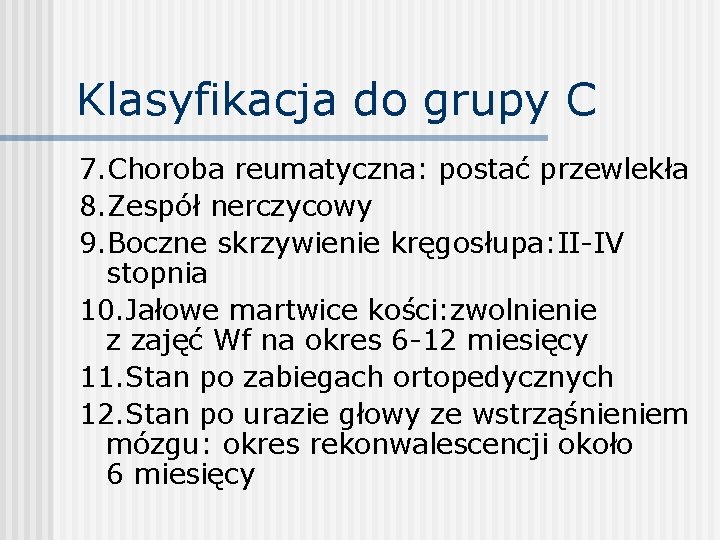 Klasyfikacja do grupy C

7.Choroba reumatyczna: postać przewlekła
8.Zespół nerczycowy
9.Boczne skrzywienie kręgosłupa:II-IV stopnia
10.Jałowe martwice kości:zwolnienie z zajęć Wf na okres 6-12 miesięcy
11.Stan po zabiegach ortopedycznych
12.Stan po urazie głowy ze wstrząśnieniem mózgu: okres rekonwalescencji około 6 miesięcy